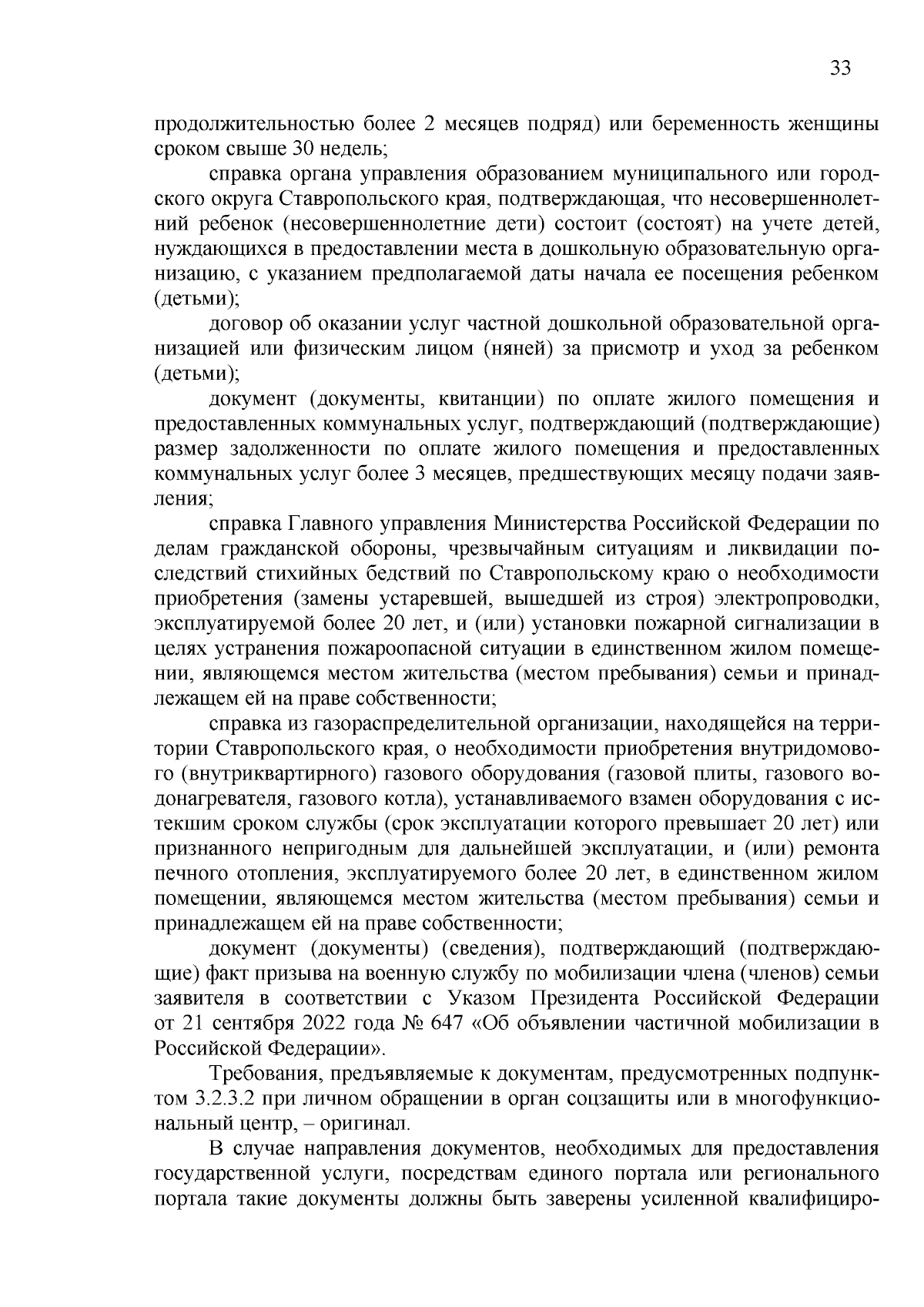 33

продолжительностью более 2 месяцев подряд) или беременность женщины сроком свыше 30 недель;

справка органа управления образованием муниципального или городского округа Ставропольского края, подтверждающая, что несовершеннолетний ребенок (несовершеннолетние дети) состоит (состоят) на учете детей, нуждающихся в предоставлении места в дошкольную образовательную организацию, с указанием предполагаемой даты начала ее посещения ребенком (детьми);

договор об оказании услуг частной дошкольной образовательной организацией или физическим лицом (няней) за присмотр и уход за ребенком (детьми);

документ (документы, квитанции) по оплате жилого помещения и предоставленных коммунальных услуг, подтверждающий (подтверждающие) размер задолженности по оплате жилого помещения и предоставленных коммунальных услуг более 3 месяцев, предшествующих месяцу подачи заявления;

справка Главного управления Министерства Российской Федерации по делам гражданской обороны, чрезвычайным ситуациям и ликвидации последствий стихийных бедствий по Ставропольскому краю о необходимости приобретения (замены устаревшей, вышедшей из строя) электропроводки, эксплуатируемой более 20 лет, и (или) установки пожарной сигнализации в целях устранения пожароопасной ситуации в единственном жилом помещении, являющемся местом жительства (местом пребывания) семьи и принадлежащем ей на праве собственности;

справка из газораспределительной организации, находящейся на территории Ставропольского края, о необходимости приобретения внутридомового (внутриквартирного) газового оборудования (газовой плиты, газового водонагревателя, газового котла), устанавливаемого взамен оборудования с истекшим сроком службы (срок эксплуатации которого превышает 20 лет) или признанного непригодным для дальнейшей эксплуатации, и (или) ремонта печного отопления, эксплуатируемого более 20 лет, в единственном жилом помещении, являющемся местом жительства (местом пребывания) семьи и принадлежащем ей на праве собственности;

документ (документы) (сведения), подтверждающий (подтверждающие) факт призыва на военную службу по мобилизации члена (членов) семьи заявителя в соответствии с Указом Президента Российской Федерации от 21 сентября 2022 года № 647 «Об объявлении частичной мобилизации в Российской Федерации».

Требования, предъявляемые к документам, предусмотренных подпунктом 3.2.3.2 при личном обращении в орган соцзащиты или в многофункциональный центр, – оригинал.

В случае направления документов, необходимых для предоставления государственной услуги, посредствам единого портала или регионального портала такие документы должны быть заверены усиленной квалифициро-